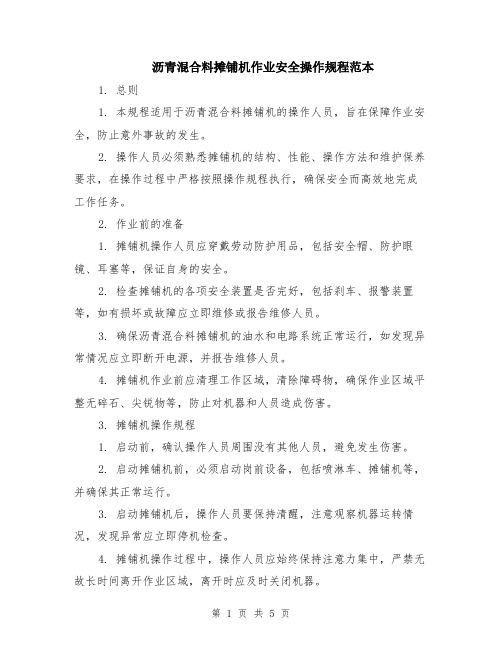 沥青混合料摊铺机作业安全操作规程范本

1. 总则

1. 本规程适用于沥青混合料摊铺机的操作人员，旨在保障作业安全，防止意外事故的发生。

2. 操作人员必须熟悉摊铺机的结构、性能、操作方法和维护保养要求，在操作过程中严格按照操作规程执行，确保安全而高效地完成工作任务。

2. 作业前的准备

1. 摊铺机操作人员应穿戴劳动防护用品，包括安全帽、防护眼镜、耳塞等，保证自身的安全。

2. 检查摊铺机的各项安全装置是否完好，包括刹车、报警装置等，如有损坏或故障应立即维修或报告维修人员。

3. 确保沥青混合料摊铺机的油水和电路系统正常运行，如发现异常情况应立即断开电源，并报告维修人员。

4. 摊铺机作业前应清理工作区域，清除障碍物，确保作业区域平整无碎石、尖锐物等，防止对机器和人员造成伤害。

3. 摊铺机操作规程

1. 启动前，确认操作人员周围没有其他人员，避免发生伤害。

2. 启动摊铺机前，必须启动岗前设备，包括喷淋车、摊铺机等，并确保其正常运行。

3. 启动摊铺机后，操作人员要保持清醒，注意观察机器运转情况，发现异常应立即停机检查。

4. 摊铺机操作过程中，操作人员应始终保持注意力集中，严禁无故长时间离开作业区域，离开时应及时关闭机器。

第 1 页 共 5 页